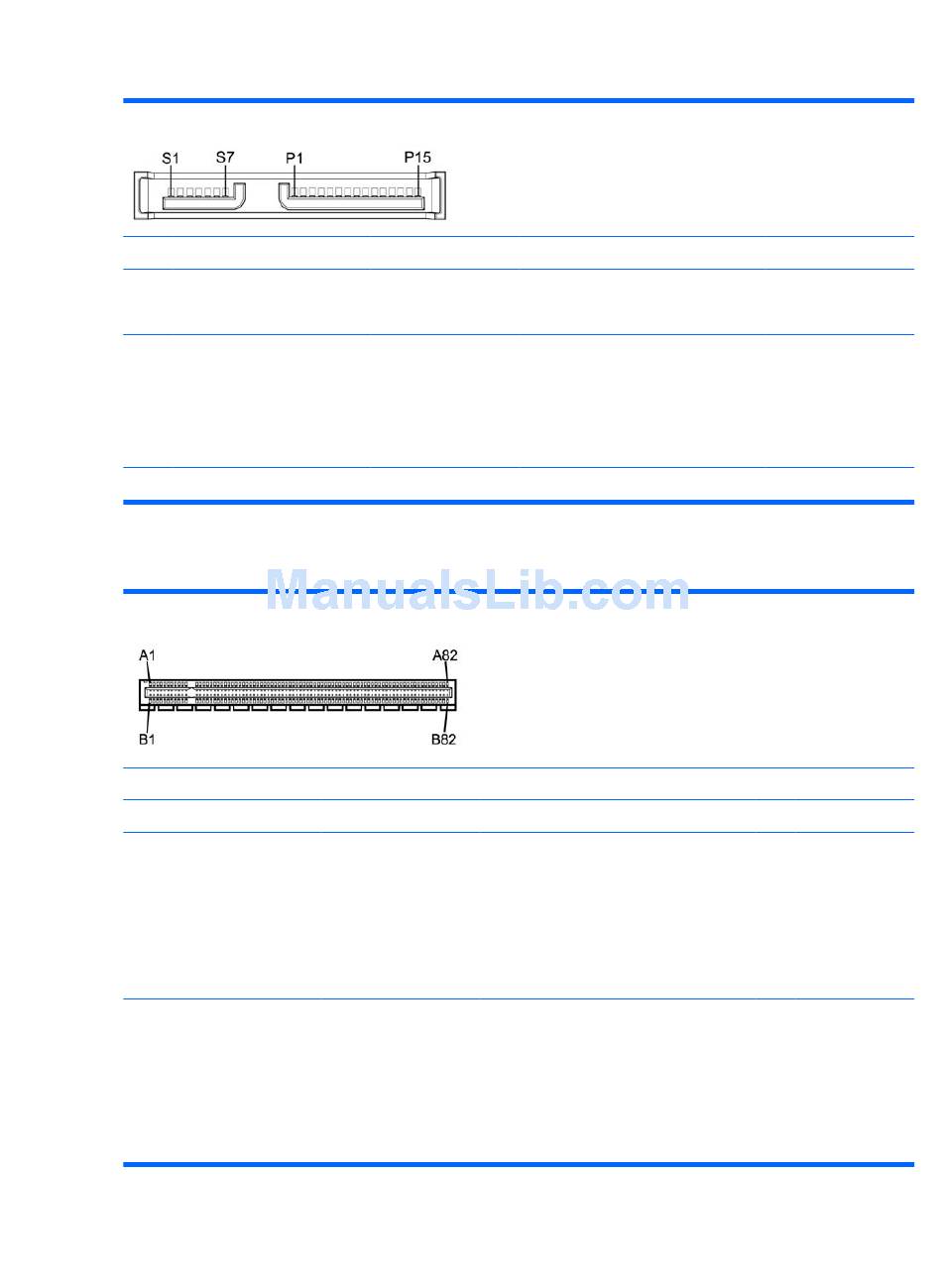 S1 S7 P1 P15

A1 A82

B1 B82

ManualsLib.com